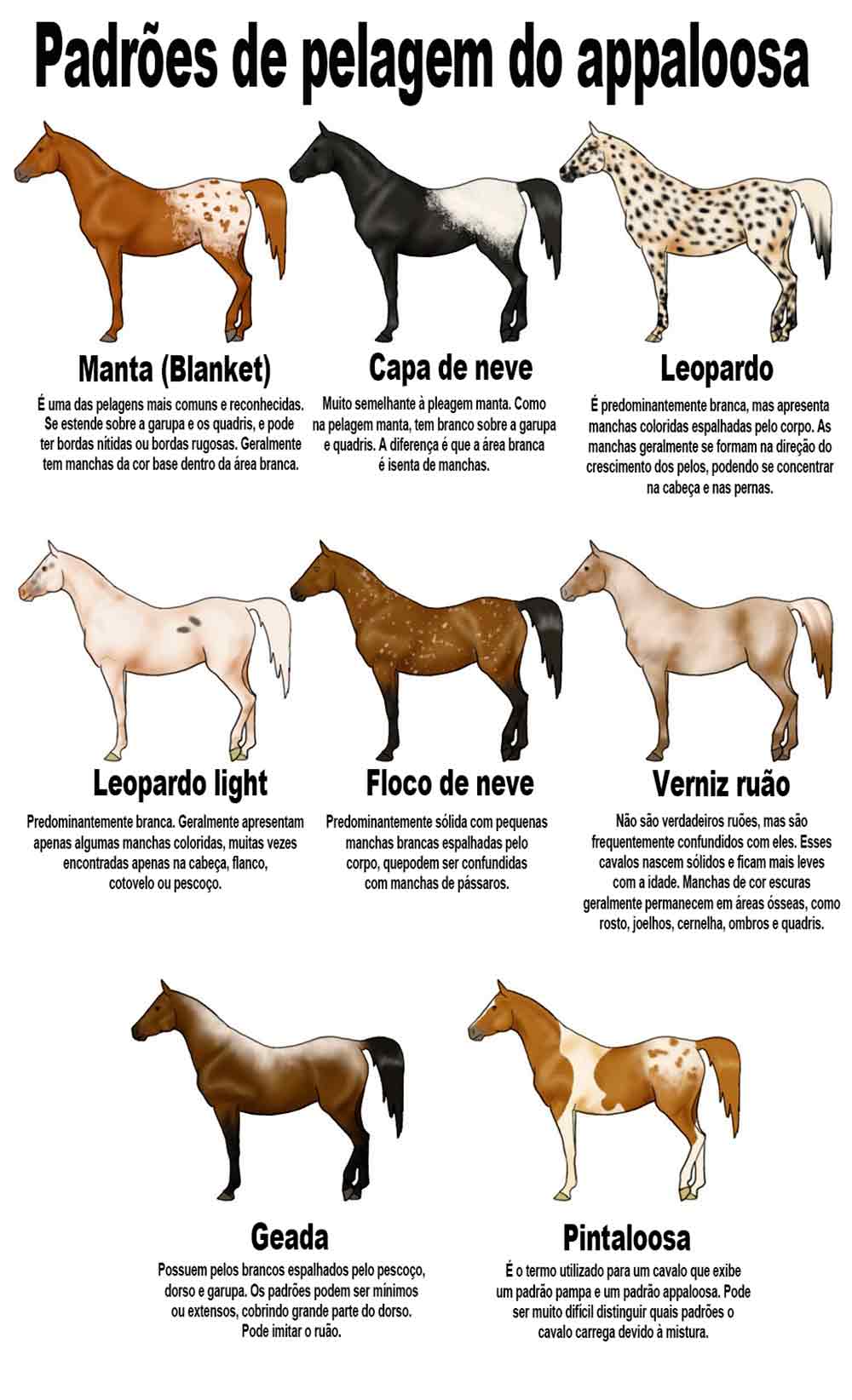 Padrões de pelagem do appaloosa

Manta (Blanket)
É uma das pelagens mais comuns e reconhecidas. Se estende sobre a garupa e os quadris, e pode ter bordas nítidas ou bordas rugosas. Geralmente tem manchas da cor base dentro da área branca.

Capa de neve
Muito semelhante à pleagem manta. Como na pelagem manta, tem branco sobre a garupa e quadris. A diferença é que a área branca é isenta de manchas.

Leopardo
É predominantemente branca, mas apresenta manchas coloridas espalhadas pelo corpo. As manchas geralmente se formam na direção do crescimento dos pelos, podendo se concentrar na cabeça e nas pernas.

Leopardo light
Predominantemente branca. Geralmente apresentam apenas algumas manchas coloridas, muitas vezes encontradas apenas na cabeça, flanco, cotovelo ou pescoço.

Floco de neve
Predominantemente sólida com pequenas manchas brancas espalhadas pelo corpo, quepodem ser confundidas com manchas de pássaros.

Verniz ruão
Não são verdadeiros ruões, mas são frequentemente confundidos com eles. Esses cavalos nascem sólidos e ficam mais leves com a idade. Manchas de cor escuras geralmente permanecem em áreas ósseas, como rosto, joelhos, cernelha, ombros e quadris.

Geada
Possuem pelos brancos espalhados pelo pescoço, dorso e garupa. Os padrões podem ser mínimos ou extensos, cobrindo grande parte do dorso. Pode imitar o ruão.

Pintaloosa
É o termo utilizado para um cavalo que exibe um padrão pampa e um padrão appaloosa. Pode ser muito difícil distinguir quais padrões o cavalo carrega devido à mistura.